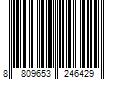 8 809653 246429